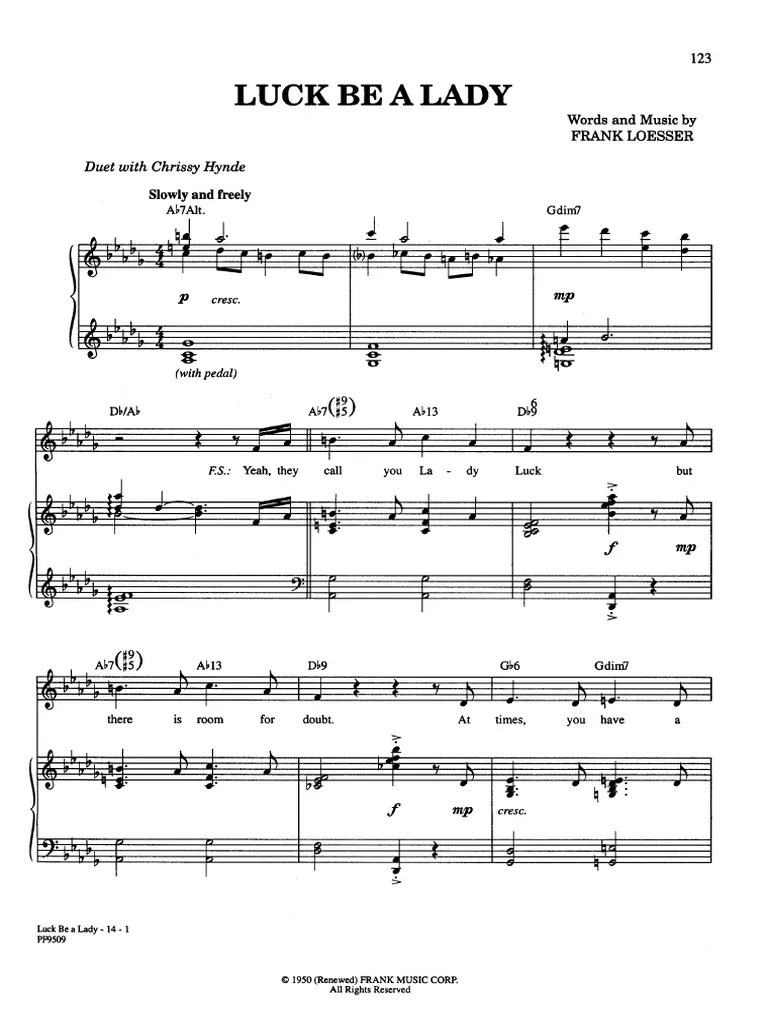 123

LUCK BE A LADY

Words and Music by
FRANK LOESSER

Duet with Chrissy Hynde

Slowly and freely

A♭7Alt.

Gdim7

p cresc.

mp

(with pedal)

D♭/A♭

A♭7$\binom{\sharp 9}{\sharp 5}$

A♭13

D♭$^6_9$

F.S.: Yeah, they call you La - dy Luck but

f mp

A♭7$\binom{\sharp 9}{\sharp 5}$

A♭13

D♭9

G♭6

Gdim7

there is room for doubt. At times, you have a

f mp cresc.

Luck Be a Lady - 14 - 1
PF9509

© 1950 (Renewed) FRANK MUSIC CORP.
All Rights Reserved